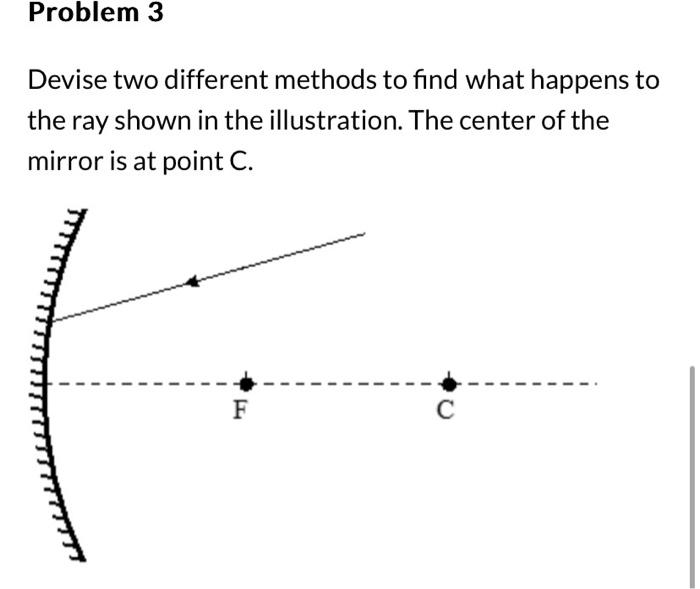 Problem 3

Devise two different methods to find what happens to the ray shown in the illustration. The center of the mirror is at point C.

F

C